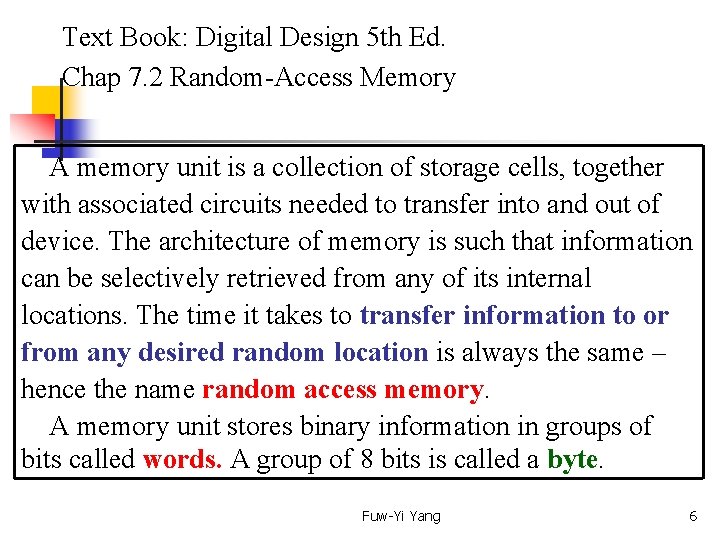 Text Book: Digital Design 5th Ed.
Chap 7.2 Random-Access Memory

A memory unit is a collection of storage cells, together with associated circuits needed to transfer into and out of device. The architecture of memory is such that information can be selectively retrieved from any of its internal locations. The time it takes to transfer information to or from any desired random location is always the same – hence the name random access memory.

A memory unit stores binary information in groups of bits called words. A group of 8 bits is called a byte.

Fuw-Yi Yang

6